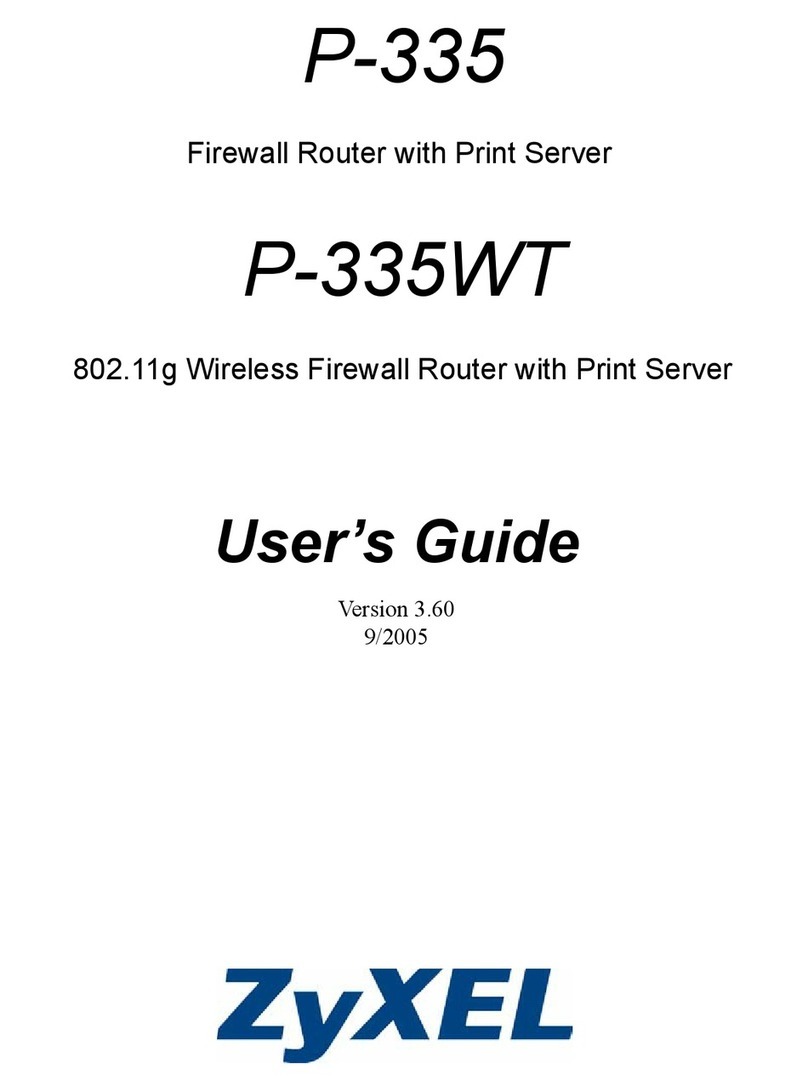 P-335

Firewall Router with Print Server

P-335WT

802.11g Wireless Firewall Router with Print Server

User's Guide

Version 3.60
9/2005

ZyXEL